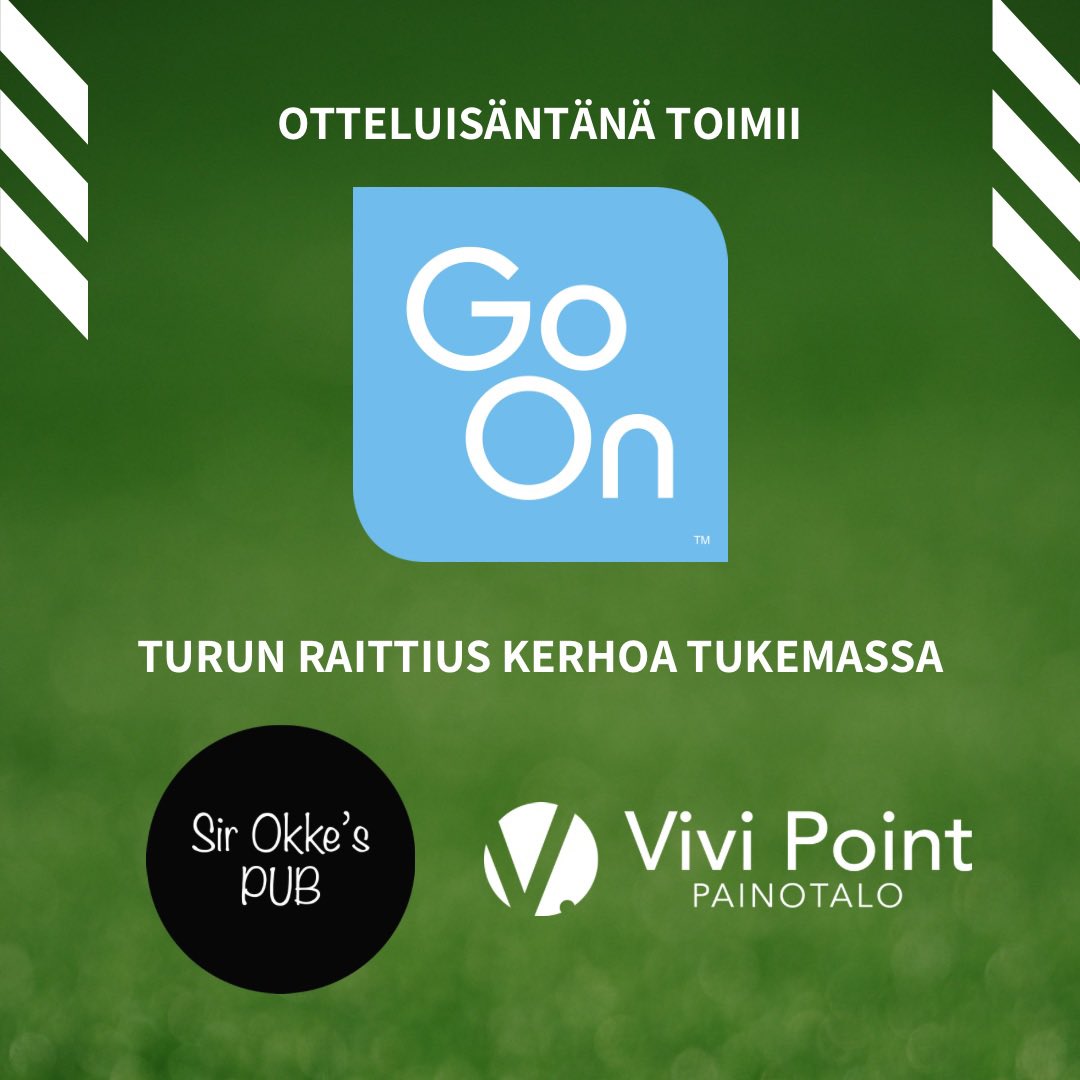 OTTELUISÄNTÄNÄ TOIMII

Go
On
™

TURUN RAITTIUS KERHOA TUKEMASSA

Sir Okke's
PUB

Vivi Point
PAINOTALO